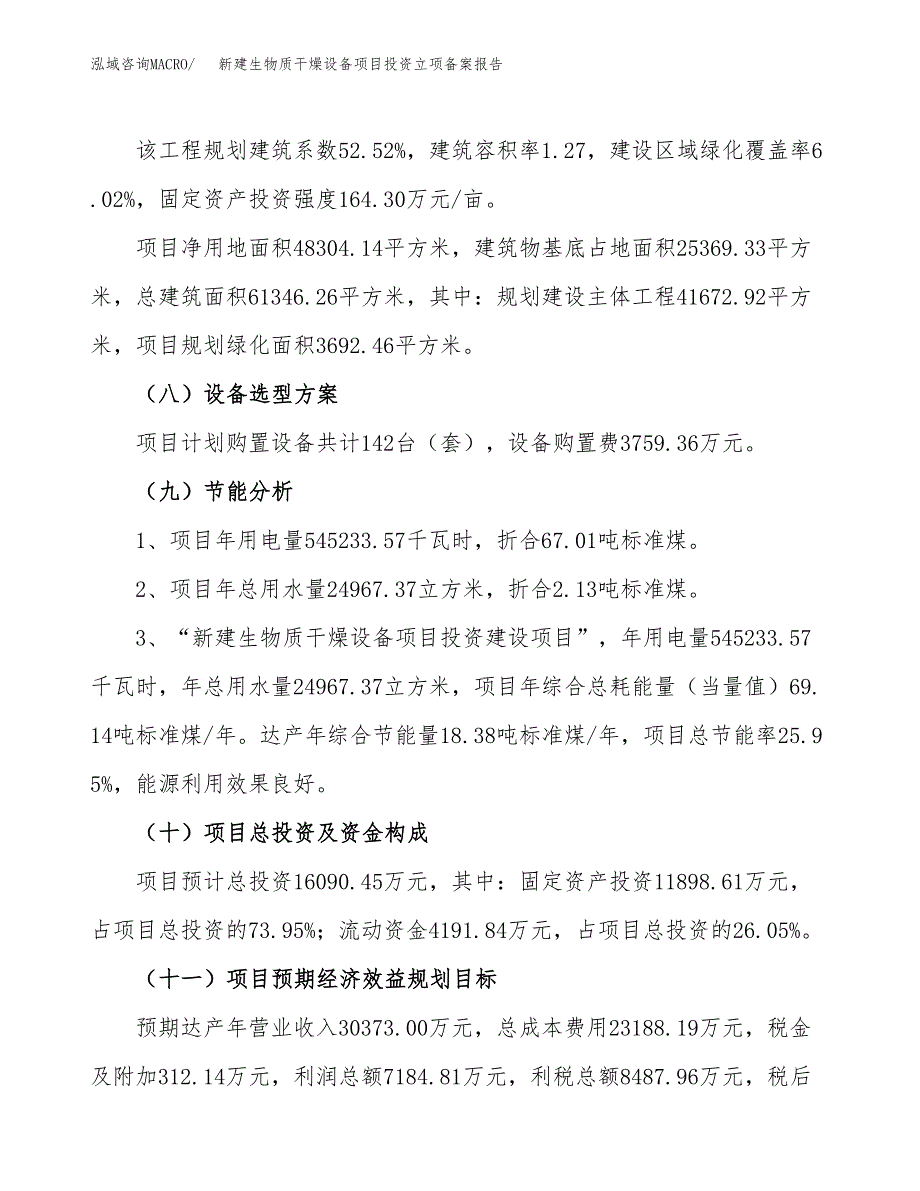 泓域咨询MACRO/　新建生物质干燥设备项目投资立项备案报告

该工程规划建筑系数52.52%，建筑容积率1.27，建设区域绿化覆盖率6.02%，固定资产投资强度164.30万元/亩。

项目净用地面积48304.14平方米，建筑物基底占地面积25369.33平方米，总建筑面积61346.26平方米，其中：规划建设主体工程41672.92平方米，项目规划绿化面积3692.46平方米。

（八）设备选型方案

项目计划购置设备共计142台（套），设备购置费3759.36万元。

（九）节能分析

1、项目年用电量545233.57千瓦时，折合67.01吨标准煤。

2、项目年总用水量24967.37立方米，折合2.13吨标准煤。

3、“新建生物质干燥设备项目投资建设项目”，年用电量545233.57千瓦时，年总用水量24967.37立方米，项目年综合总耗能量（当量值）69.14吨标准煤/年。达产年综合节能量18.38吨标准煤/年，项目总节能率25.95%，能源利用效果良好。

（十）项目总投资及资金构成

项目预计总投资16090.45万元，其中：固定资产投资11898.61万元，占项目总投资的73.95%；流动资金4191.84万元，占项目总投资的26.05%。

（十一）项目预期经济效益规划目标

预期达产年营业收入30373.00万元，总成本费用23188.19万元，税金及附加312.14万元，利润总额7184.81万元，利税总额8487.96万元，税后